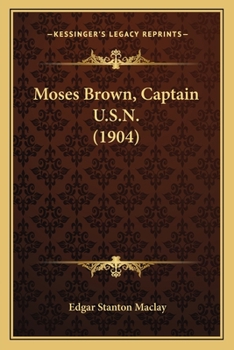 —KESSINGER'S LEGACY REPRINTS—

Moses Brown, Captain U.S.N. (1904)

Edgar Stanton Maclay